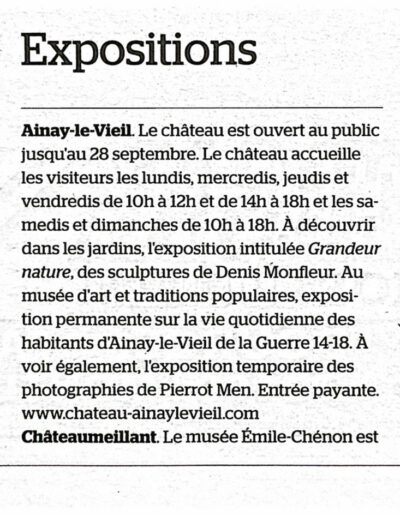 Expositions

Ainay-le-Vieil. Le château est ouvert au public jusqu'au 28 septembre. Le château accueille les visiteurs les lundis, mercredis, jeudis et vendredis de 10h à 12h et de 14h à 18h et les samedis et dimanches de 10h à 18h. À découvrir dans les jardins, l'exposition intitulée Grandeur nature, des sculptures de Denis Monfleur. Au musée d'art et traditions populaires, exposition permanente sur la vie quotidienne des habitants d'Ainay-le-Vieil de la Guerre 14-18. À voir également, l'exposition temporaire des photographies de Pierrot Men. Entrée payante. www.chateau-ainaylevieil.com
Châteaumeillant. Le musée Émile-Chénon est